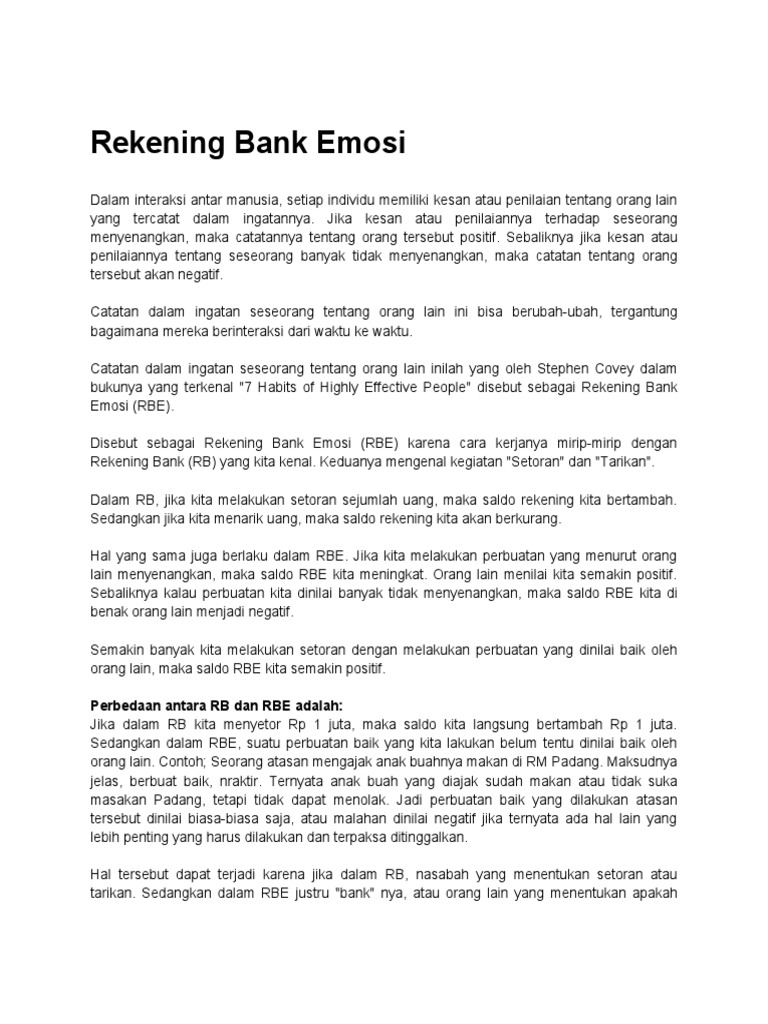 Rekening Bank Emosi

Dalam interaksi antar manusia, setiap individu memiliki kesan atau penilaian tentang orang lain yang tercatat dalam ingatannya. Jika kesan atau penilaiannya terhadap seseorang menyenangkan, maka catatannya tentang orang tersebut positif. Sebaliknya jika kesan atau penilaiannya tentang seseorang banyak tidak menyenangkan, maka catatan tentang orang tersebut akan negatif.

Catatan dalam ingatan seseorang tentang orang lain ini bisa berubah-ubah, tergantung bagaimana mereka berinteraksi dari waktu ke waktu.

Catatan dalam ingatan seseorang tentang orang lain inilah yang oleh Stephen Covey dalam bukunya yang terkenal "7 Habits of Highly Effective People" disebut sebagai Rekening Bank Emosi (RBE).

Disebut sebagai Rekening Bank Emosi (RBE) karena cara kerjanya mirip-mirip dengan Rekening Bank (RB) yang kita kenal. Keduanya mengenal kegiatan "Setoran" dan "Tarikan".

Dalam RB, jika kita melakukan setoran sejumlah uang, maka saldo rekening kita bertambah. Sedangkan jika kita menarik uang, maka saldo rekening kita akan berkurang.

Hal yang sama juga berlaku dalam RBE. Jika kita melakukan perbuatan yang menurut orang lain menyenangkan, maka saldo RBE kita meningkat. Orang lain menilai kita semakin positif. Sebaliknya kalau perbuatan kita dinilai banyak tidak menyenangkan, maka saldo RBE kita di benak orang lain menjadi negatif.

Semakin banyak kita melakukan setoran dengan melakukan perbuatan yang dinilai baik oleh orang lain, maka saldo RBE kita semakin positif.

Perbedaan antara RB dan RBE adalah:
Jika dalam RB kita menyetor Rp 1 juta, maka saldo kita langsung bertambah Rp 1 juta. Sedangkan dalam RBE, suatu perbuatan baik yang kita lakukan belum tentu dinilai baik oleh orang lain. Contoh; Seorang atasan mengajak anak buahnya makan di RM Padang. Maksudnya jelas, berbuat baik, nraktir. Ternyata anak buah yang diajak sudah makan atau tidak suka masakan Padang, tetapi tidak dapat menolak. Jadi perbuatan baik yang dilakukan atasan tersebut dinilai biasa-biasa saja, atau malahan dinilai negatif jika ternyata ada hal lain yang lebih penting yang harus dilakukan dan terpaksa ditinggalkan.

Hal tersebut dapat terjadi karena jika dalam RB, nasabah yang menentukan setoran atau tarikan. Sedangkan dalam RBE justru "bank" nya, atau orang lain yang menentukan apakah